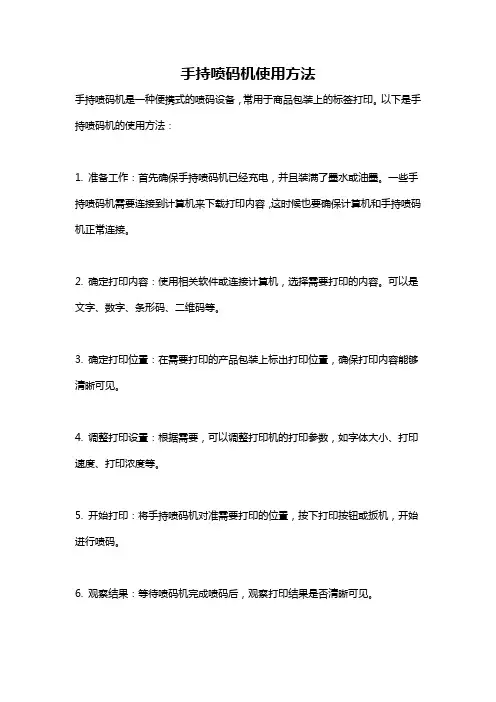 手持喷码机使用方法

手持喷码机是一种便携式的喷码设备，常用于商品包装上的标签打印。以下是手持喷码机的使用方法：

1. 准备工作：首先确保手持喷码机已经充电，并且装满了墨水或油墨。一些手持喷码机需要连接到计算机来下载打印内容，这时候也要确保计算机和手持喷码机正常连接。

2. 确定打印内容：使用相关软件或连接计算机，选择需要打印的内容。可以是文字、数字、条形码、二维码等。

3. 确定打印位置：在需要打印的产品包装上标出打印位置，确保打印内容能够清晰可见。

4. 调整打印设置：根据需要，可以调整打印机的打印参数，如字体大小、打印速度、打印浓度等。

5. 开始打印：将手持喷码机对准需要打印的位置，按下打印按钮或扳机，开始进行喷码。

6. 观察结果：等待喷码机完成喷码后，观察打印结果是否清晰可见。